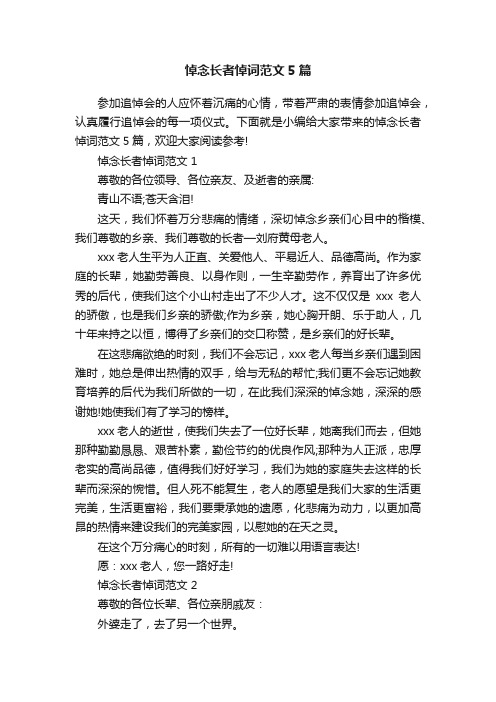 悼念长者悼词范文 5 篇

参加追悼会的人应怀着沉痛的心情，带着严肃的表情参加追悼会，认真履行追悼会的每一项仪式。下面就是小编给大家带来的悼念长者悼词范文 5 篇，欢迎大家阅读参考!

悼念长者悼词范文 1

尊敬的各位领导、各位亲友、及逝者的亲属:

青山不语;苍天含泪!

这天，我们怀着万分悲痛的情绪，深切悼念乡亲们心目中的楷模、我们尊敬的乡亲、我们尊敬的长者—刘府黄母老人。

xxx 老人生平为人正直、关爱他人、平易近人、品德高尚。作为家庭的长辈，她勤劳善良、以身作则，一生辛勤劳作，养育出了许多优秀的后代，使我们这个小山村走出了不少人才。这不仅仅是 xxx 老人的骄傲，也是我们乡亲的骄傲;作为乡亲，她心胸开朗、乐于助人，几十年来持之以恒，博得了乡亲们的交口称赞，是乡亲们的好长辈。

在这悲痛欲绝的时刻，我们不会忘记，xxx 老人每当乡亲们遇到困难时，她总是伸出热情的双手，给与无私的帮忙;我们更不会忘记她教育培养的后代为我们所做的一切，在此我们深深的悼念她，深深的感谢她!她使我们有了学习的榜样。

xxx 老人的逝世，使我们失去了一位好长辈，她离我们而去，但她那种勤勤恳恳、艰苦朴素，勤俭节约的优良作风,那种为人正派，忠厚老实的高尚品德，值得我们好好学习，我们为她的家庭失去这样的长辈而深深的惋惜。但人死不能复生，老人的愿望是我们大家的生活更完美，生活更富裕，我们要秉承她的遗愿，化悲痛为动力，以更加高昂的热情来建设我们的完美家园，以慰她的在天之灵。

在这个万分痛心的时刻，所有的一切难以用语言表达!

愿：xxx 老人，您一路好走!

悼念长者悼词范文 2

尊敬的各位长辈、各位亲朋戚友：

外婆走了，去了另一个世界。